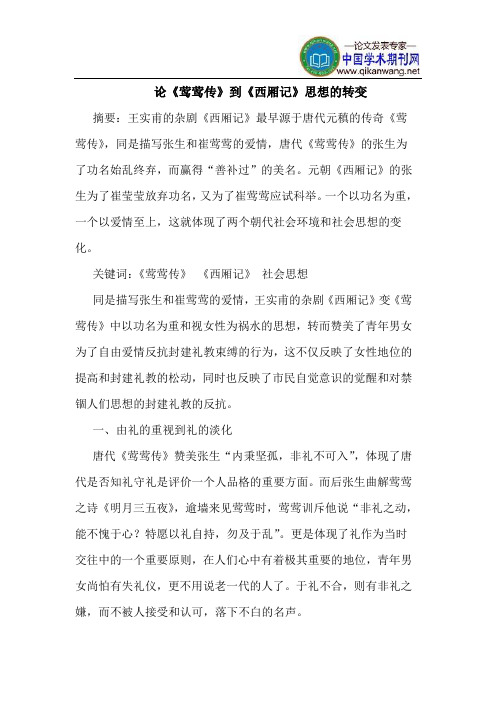 —论文发表专家—
中国学术期刊网
www.qikanwang.net

论《莺莺传》到《西厢记》思想的转变

摘要：王实甫的杂剧《西厢记》最早源于唐代元稹的传奇《莺莺传》，同是描写张生和崔莺莺的爱情，唐代《莺莺传》的张生为了功名始乱终弃，而赢得“善补过”的美名。元朝《西厢记》的张生为了崔莹莹放弃功名，又为了崔莺莺应试科举。一个以功名为重，一个以爱情至上，这就体现了两个朝代社会环境和社会思想的变化。

关键词：《莺莺传》 《西厢记》 社会思想

同是描写张生和崔莺莺的爱情，王实甫的杂剧《西厢记》变《莺莺传》中以功名为重和视女性为祸水的思想，转而赞美了青年男女为了自由爱情反抗封建礼教束缚的行为，这不仅反映了女性地位的提高和封建礼教的松动，同时也反映了市民自觉意识的觉醒和对禁锢人们思想的封建礼教的反抗。

一、由礼的重视到礼的淡化

唐代《莺莺传》赞美张生“内秉坚孤，非礼不可入”，体现了唐代是否知礼守礼是评价一个人品格的重要方面。而后张生曲解莺莺之诗《明月三五夜》，逾墙来见莺莺时，莺莺训斥他说“非礼之动，能不愧于心？特愿以礼自持，勿及于乱”。更是体现了礼作为当时交往中的一个重要原则，在人们心中有着极其重要的地位，青年男女尚怕有失礼仪，更不用说老一代的人了。于礼不合，则有非礼之嫌，而不被人接受和认可，落下不白的名声。